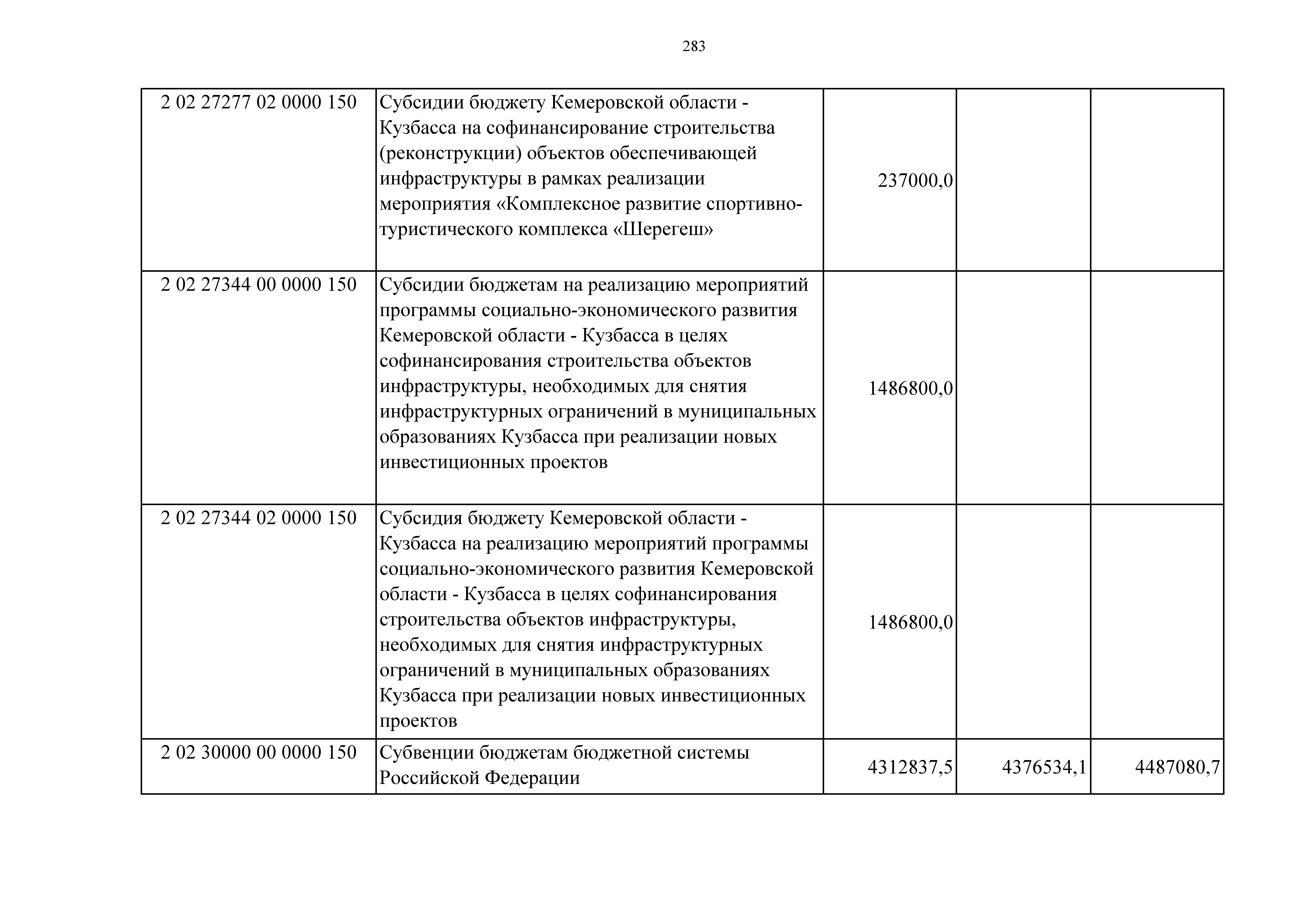 283

| | | | | |
|---|---|---|---|---|
| 2 02 27277 02 0000 150 | Субсидии бюджету Кемеровской области - Кузбасса на софинансирование строительства (реконструкции) объектов обеспечивающей инфраструктуры в рамках реализации мероприятия «Комплексное развитие спортивно-туристического комплекса «Шерегеш» | 237000,0 | | |
| 2 02 27344 00 0000 150 | Субсидии бюджетам на реализацию мероприятий программы социально-экономического развития Кемеровской области - Кузбасса в целях софинансирования строительства объектов инфраструктуры, необходимых для снятия инфраструктурных ограничений в муниципальных образованиях Кузбасса при реализации новых инвестиционных проектов | 1486800,0 | | |
| 2 02 27344 02 0000 150 | Субсидия бюджету Кемеровской области - Кузбасса на реализацию мероприятий программы социально-экономического развития Кемеровской области - Кузбасса в целях софинансирования строительства объектов инфраструктуры, необходимых для снятия инфраструктурных ограничений в муниципальных образованиях Кузбасса при реализации новых инвестиционных проектов | 1486800,0 | | |
| 2 02 30000 00 0000 150 | Субвенции бюджетам бюджетной системы Российской Федерации | 4312837,5 | 4376534,1 | 4487080,7 |